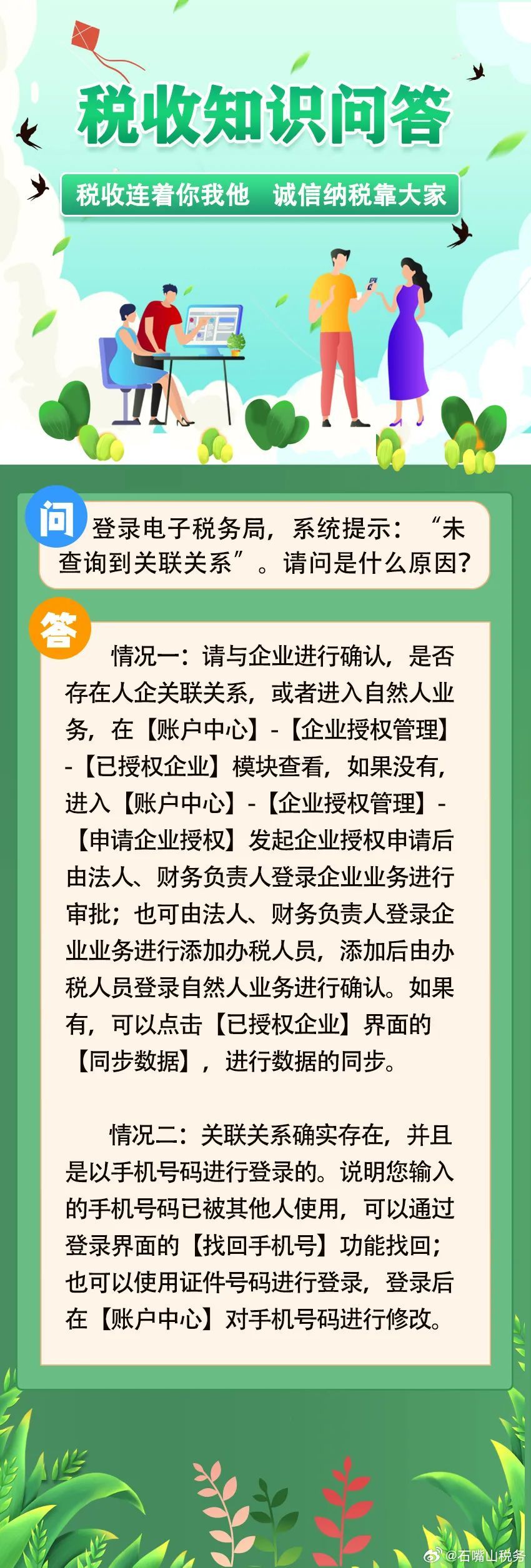 税收知识问答

税收连着你我他　诚信纳税靠大家

问

登录电子税务局，系统提示：“未查询到关联关系”。请问是什么原因？

答

情况一：请与企业进行确认，是否存在人企关联关系，或者进入自然人业务，在【账户中心】-【企业授权管理】-【已授权企业】模块查看，如果没有，进入【账户中心】-【企业授权管理】-【申请企业授权】发起企业授权申请后由法人、财务负责人登录企业业务进行审批；也可由法人、财务负责人登录企业业务进行添加办税人员，添加后由办税人员登录自然人业务进行确认。如果有，可以点击【已授权企业】界面的【同步数据】，进行数据的同步。

情况二：关联关系确实存在，并且是以手机号码进行登录的。说明您输入的手机号码已被其他人使用，可以通过登录界面的【找回手机号】功能找回；也可以使用证件号码进行登录，登录后在【账户中心】对手机号码进行修改。

@石嘴山税务